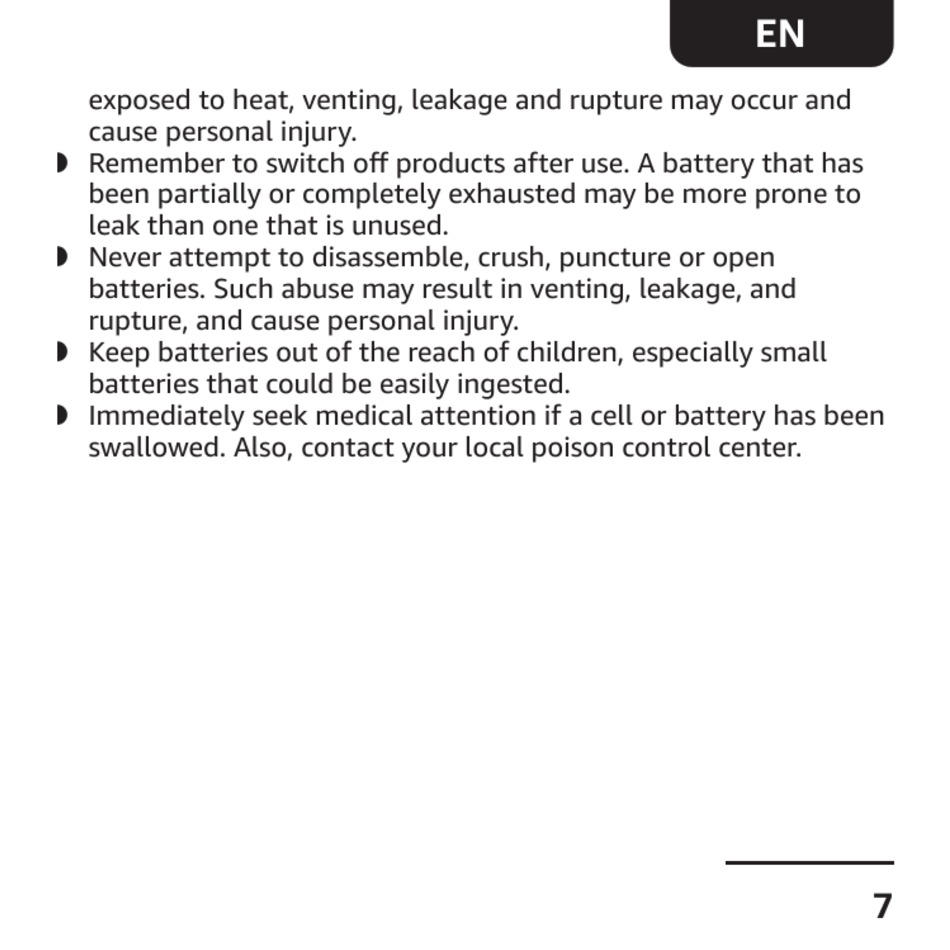 EN

exposed to heat, venting, leakage and rupture may occur and cause personal injury.

◗ Remember to switch off products after use. A battery that has been partially or completely exhausted may be more prone to leak than one that is unused.

◗ Never attempt to disassemble, crush, puncture or open batteries. Such abuse may result in venting, leakage, and rupture, and cause personal injury.

◗ Keep batteries out of the reach of children, especially small batteries that could be easily ingested.

◗ Immediately seek medical attention if a cell or battery has been swallowed. Also, contact your local poison control center.

7